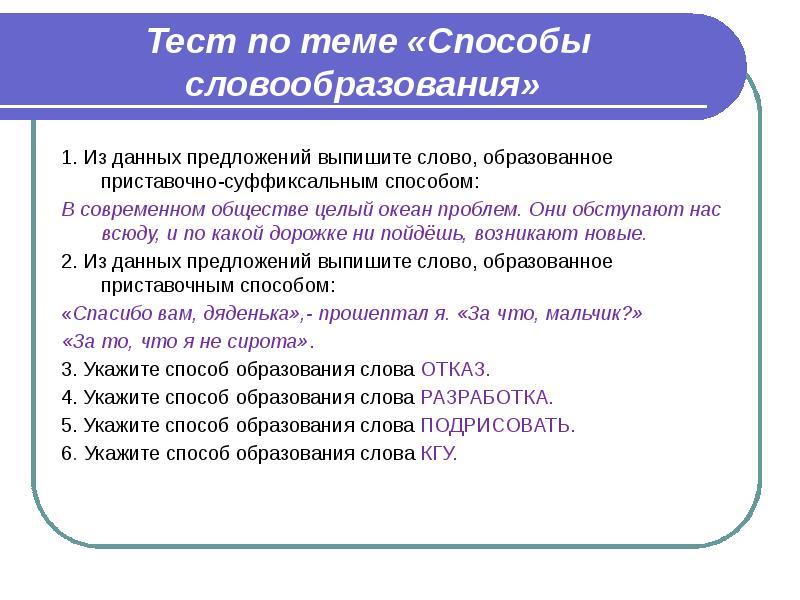 Тест по теме «Способы словообразования»

1. Из данных предложений выпишите слово, образованное приставочно-суффиксальным способом:

В современном обществе целый океан проблем. Они обступают нас всюду, и по какой дорожке ни пойдёшь, возникают новые.

2. Из данных предложений выпишите слово, образованное приставочным способом:

«Спасибо вам, дяденька»,- прошептал я. «За что, мальчик?»

«За то, что я не сирота».

3. Укажите способ образования слова ОТКАЗ.

4. Укажите способ образования слова РАЗРАБОТКА.

5. Укажите способ образования слова ПОДРИСОВАТЬ.

6. Укажите способ образования слова КГУ.